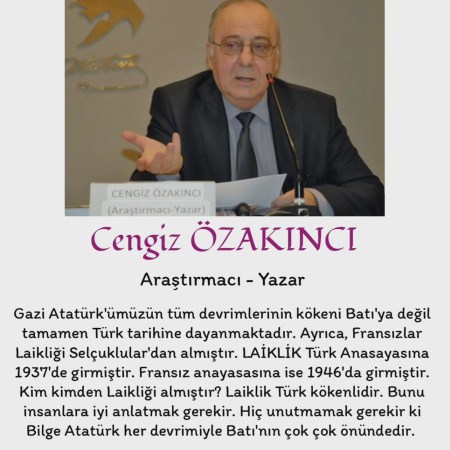 CENGİZ ÖZAKINCI
(Araştırmacı-Yazar)

Cengiz ÖZAKINCI

Araştırmacı - Yazar

Gazi Atatürk'ümüzün tüm devrimlerinin kökeni Batı'ya değil tamamen Türk tarihine dayanmaktadır. Ayrıca, Fransızlar Laikliği Selçuklular'dan almıştır. LAİKLİK Türk Anasayasına 1937'de girmiştir. Fransız anayasasına ise 1946'da girmiştir. Kim kimden Laikliği almıştır? Laiklik Türk kökenlidir. Bunu insanlara iyi anlatmak gerekir. Hiç unutmamak gerekir ki Bilge Atatürk her devrimiyle Batı'nın çok çok önündedir.